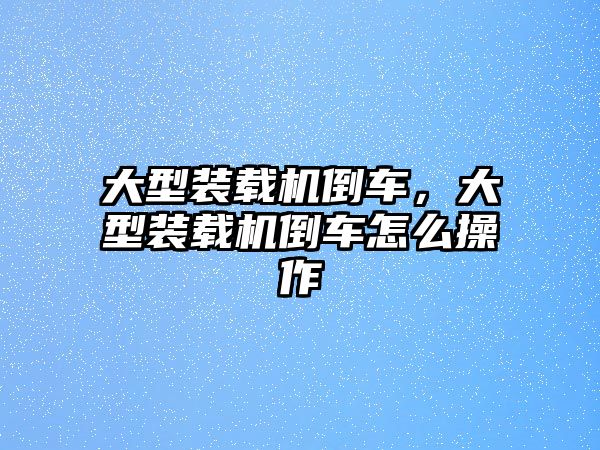 大型装载机倒车，大型装载机倒车怎么操作